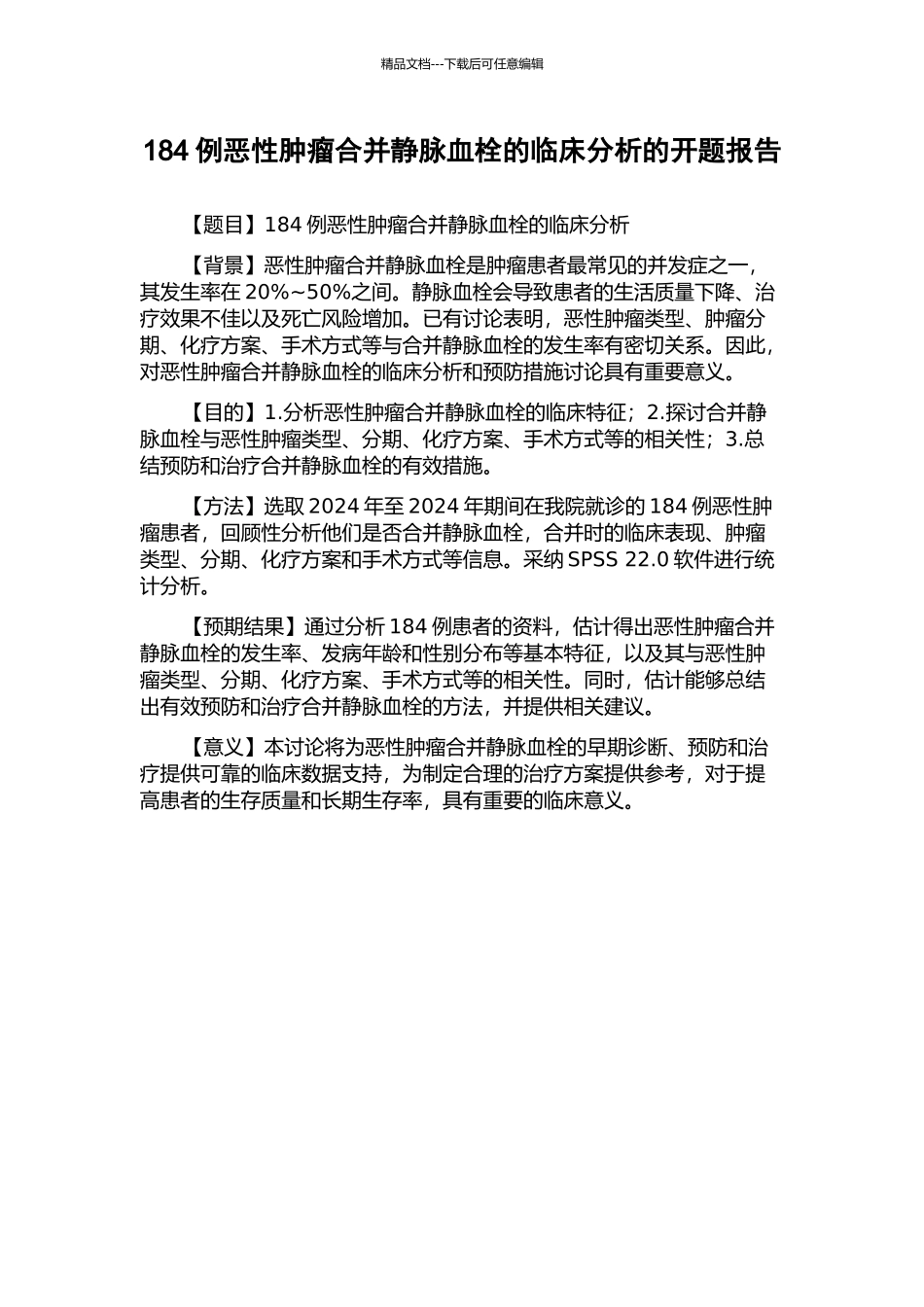 精品文档---下载后可任意编辑

184 例恶性肿瘤合并静脉血栓的临床分析的开题报告

【题目】184 例恶性肿瘤合并静脉血栓的临床分析

【背景】恶性肿瘤合并静脉血栓是肿瘤患者最常见的并发症之一，其发生率在 20%~50%之间。静脉血栓会导致患者的生活质量下降、治疗效果不佳以及死亡风险增加。已有讨论表明，恶性肿瘤类型、肿瘤分期、化疗方案、手术方式等与合并静脉血栓的发生率有密切关系。因此，对恶性肿瘤合并静脉血栓的临床分析和预防措施讨论具有重要意义。

【目的】1.分析恶性肿瘤合并静脉血栓的临床特征；2.探讨合并静脉血栓与恶性肿瘤类型、分期、化疗方案、手术方式等的相关性；3.总结预防和治疗合并静脉血栓的有效措施。

【方法】选取 2024 年至 2024 年期间在我院就诊的 184 例恶性肿瘤患者，回顾性分析他们是否合并静脉血栓，合并时的临床表现、肿瘤类型、分期、化疗方案和手术方式等信息。采纳 SPSS 22.0 软件进行统计分析。

【预期结果】通过分析 184 例患者的资料，估计得出恶性肿瘤合并静脉血栓的发生率、发病年龄和性别分布等基本特征，以及其与恶性肿瘤类型、分期、化疗方案、手术方式等的相关性。同时，估计能够总结出有效预防和治疗合并静脉血栓的方法，并提供相关建议。

【意义】本讨论将为恶性肿瘤合并静脉血栓的早期诊断、预防和治疗提供可靠的临床数据支持，为制定合理的治疗方案提供参考，对于提高患者的生存质量和长期生存率，具有重要的临床意义。